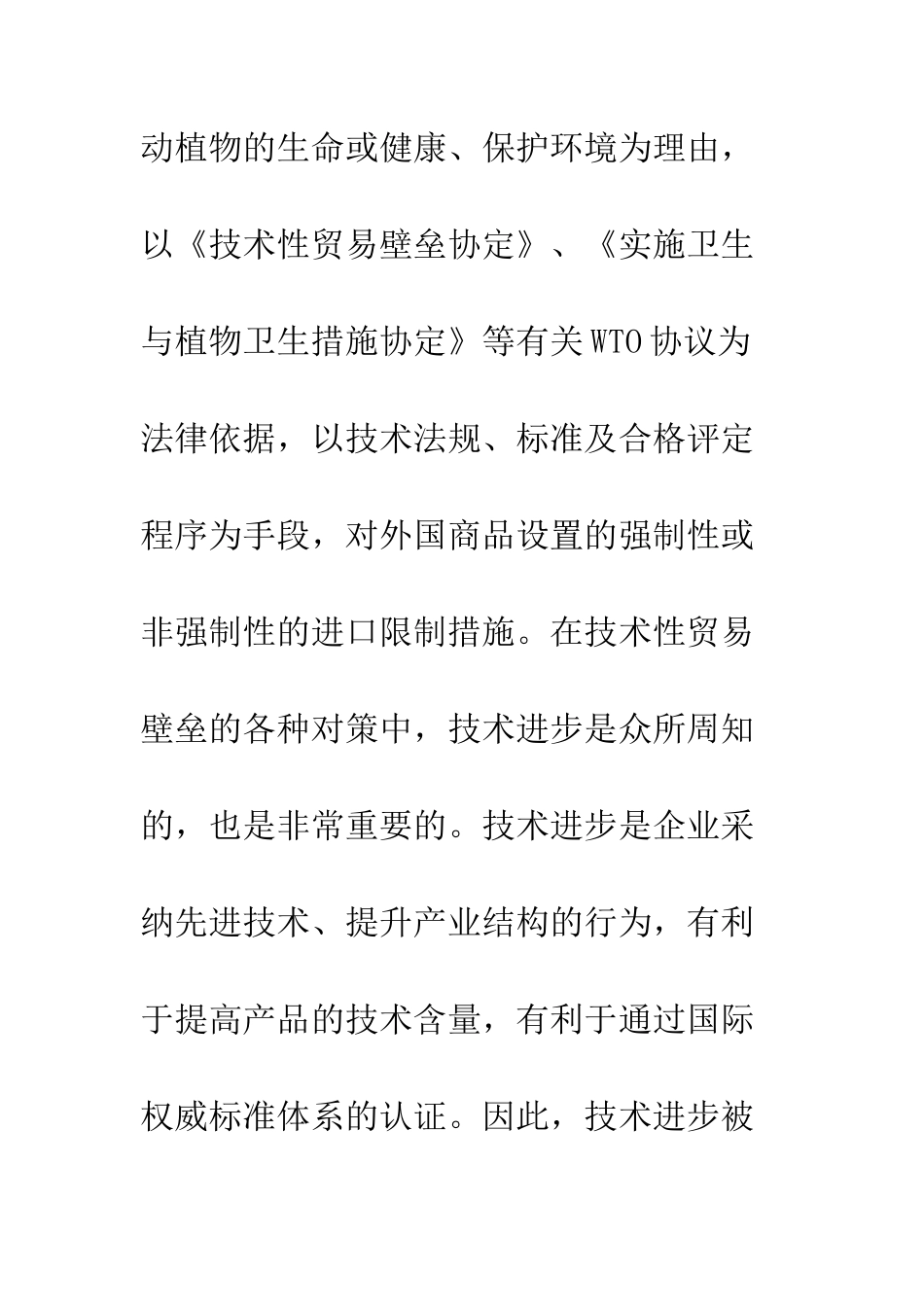 动植物的生命或健康、保护环境为理由，以《技术性贸易壁垒协定》、《实施卫生与植物卫生措施协定》等有关WTO协议为法律依据，以技术法规、标准及合格评定程序为手段，对外国商品设置的强制性或非强制性的进口限制措施。在技术性贸易壁垒的各种对策中，技术进步是众所周知的，也是非常重要的。技术进步是企业采纳先进技术、提升产业结构的行为，有利于提高产品的技术含量，有利于通过国际权威标准体系的认证。因此，技术进步被